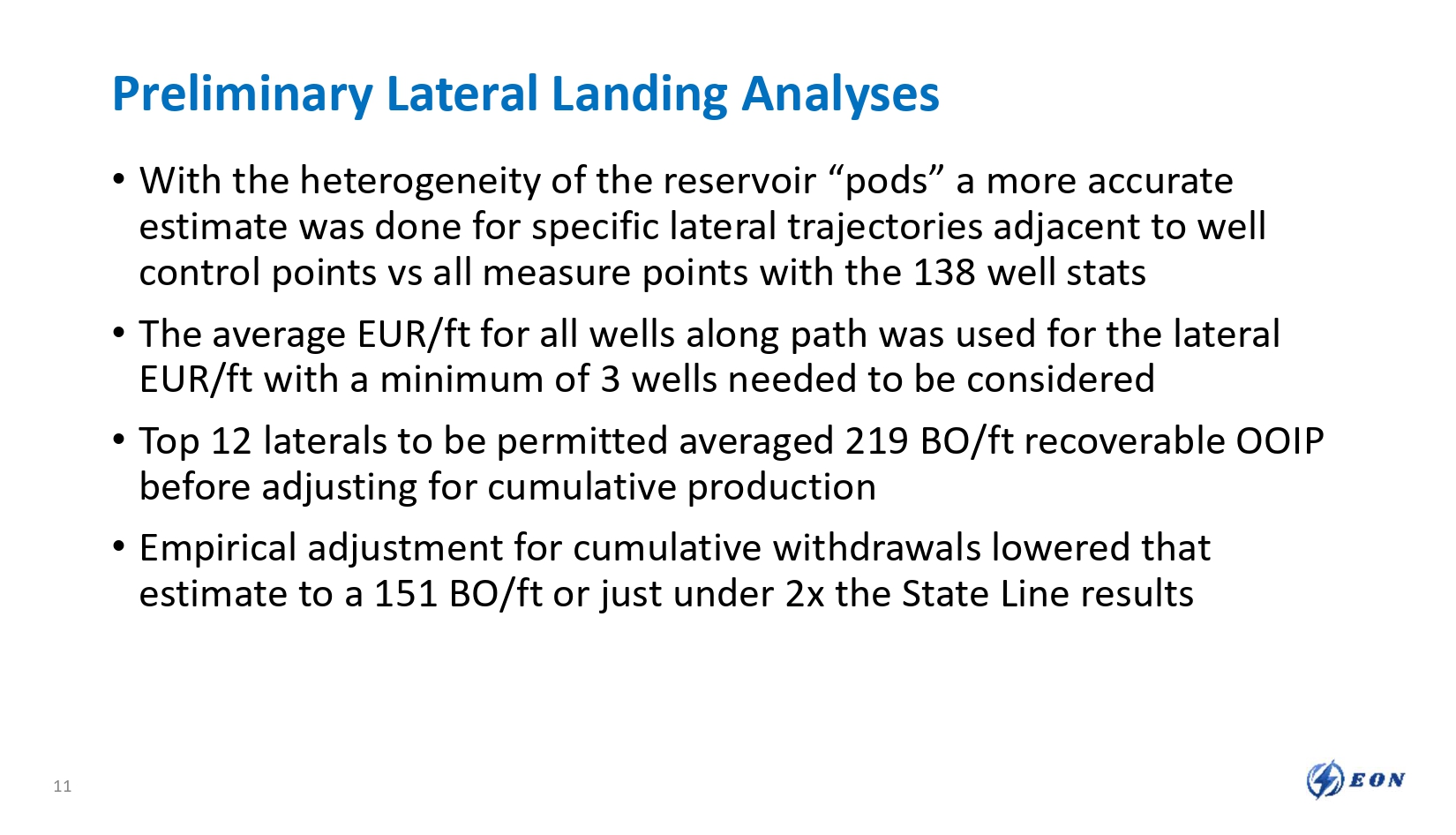 Preliminary Lateral Landing Analyses

• With the heterogeneity of the reservoir “pods” a more accurate estimate was done for specific lateral trajectories adjacent to well control points vs all measure points with the 138 well stats

• The average EUR/ft for all wells along path was used for the lateral EUR/ft with a minimum of 3 wells needed to be considered

• Top 12 laterals to be permitted averaged 219 BO/ft recoverable OOIP before adjusting for cumulative production

• Empirical adjustment for cumulative withdrawals lowered that estimate to a 151 BO/ft or just under 2x the State Line results

11

EON